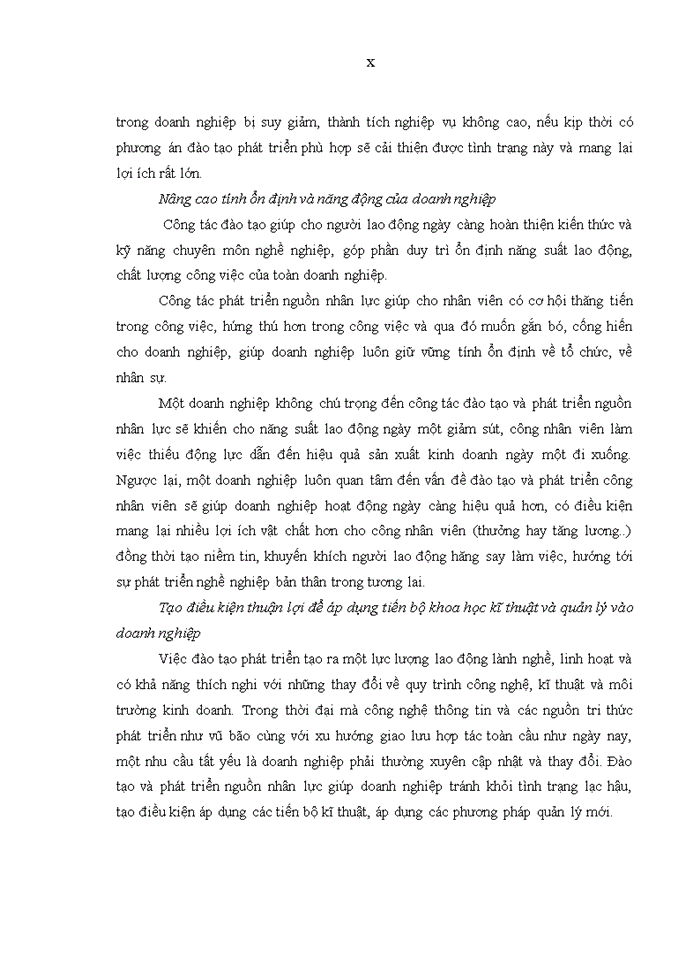 x

trong doanh nghiệp bị suy giảm, thành tích nghiệp vụ không cao, nếu kịp thời có phương án đào tạo phát triển phù hợp sẽ cải thiện được tình trạng này và mang lại lợi ích rất lớn.

Nâng cao tính ổn định và năng động của doanh nghiệp

Công tác đào tạo giúp cho người lao động ngày càng hoàn thiện kiến thức và kỹ năng chuyên môn nghề nghiệp, góp phần duy trì ổn định năng suất lao động, chất lượng công việc của toàn doanh nghiệp.

Công tác phát triển nguồn nhân lực giúp cho nhân viên có cơ hội thăng tiến trong công việc, hứng thú hơn trong công việc và qua đó muốn gắn bó, cống hiến cho doanh nghiệp, giúp doanh nghiệp luôn giữ vững tính ổn định về tổ chức, về nhân sự.

Một doanh nghiệp không chú trọng đến công tác đào tạo và phát triển nguồn nhân lực sẽ khiến cho năng suất lao động ngày một giảm sút, công nhân viên làm việc thiếu động lực dẫn đến hiệu quả sản xuất kinh doanh ngày một đi xuống. Ngược lại, một doanh nghiệp luôn quan tâm đến vấn đề đào tạo và phát triển công nhân viên sẽ giúp doanh nghiệp hoạt động ngày càng hiệu quả hơn, có điều kiện mang lại nhiều lợi ích vật chất hơn cho công nhân viên (thưởng hay tăng lương..) đồng thời tạo niềm tin, khuyến khích người lao động hăng say làm việc, hướng tới sự phát triển nghề nghiệp bản thân trong tương lai.

Tạo điều kiện thuận lợi để áp dụng tiến bộ khoa học kĩ thuật và quản lý vào doanh nghiệp

Việc đào tạo phát triển tạo ra một lực lượng lao động lành nghề, linh hoạt và có khả năng thích nghi với những thay đổi về quy trình công nghệ, kĩ thuật và môi trường kinh doanh. Trong thời đại mà công nghệ thông tin và các nguồn tri thức phát triển như vũ bão cùng với xu hướng giao lưu hợp tác toàn cầu như ngày nay, một nhu cầu tất yếu là doanh nghiệp phải thường xuyên cập nhật và thay đổi. Đào tạo và phát triển nguồn nhân lực giúp doanh nghiệp tránh khỏi tình trạng lạc hậu, tạo điều kiện áp dụng các tiến bộ kĩ thuật, áp dụng các phương pháp quản lý mới.